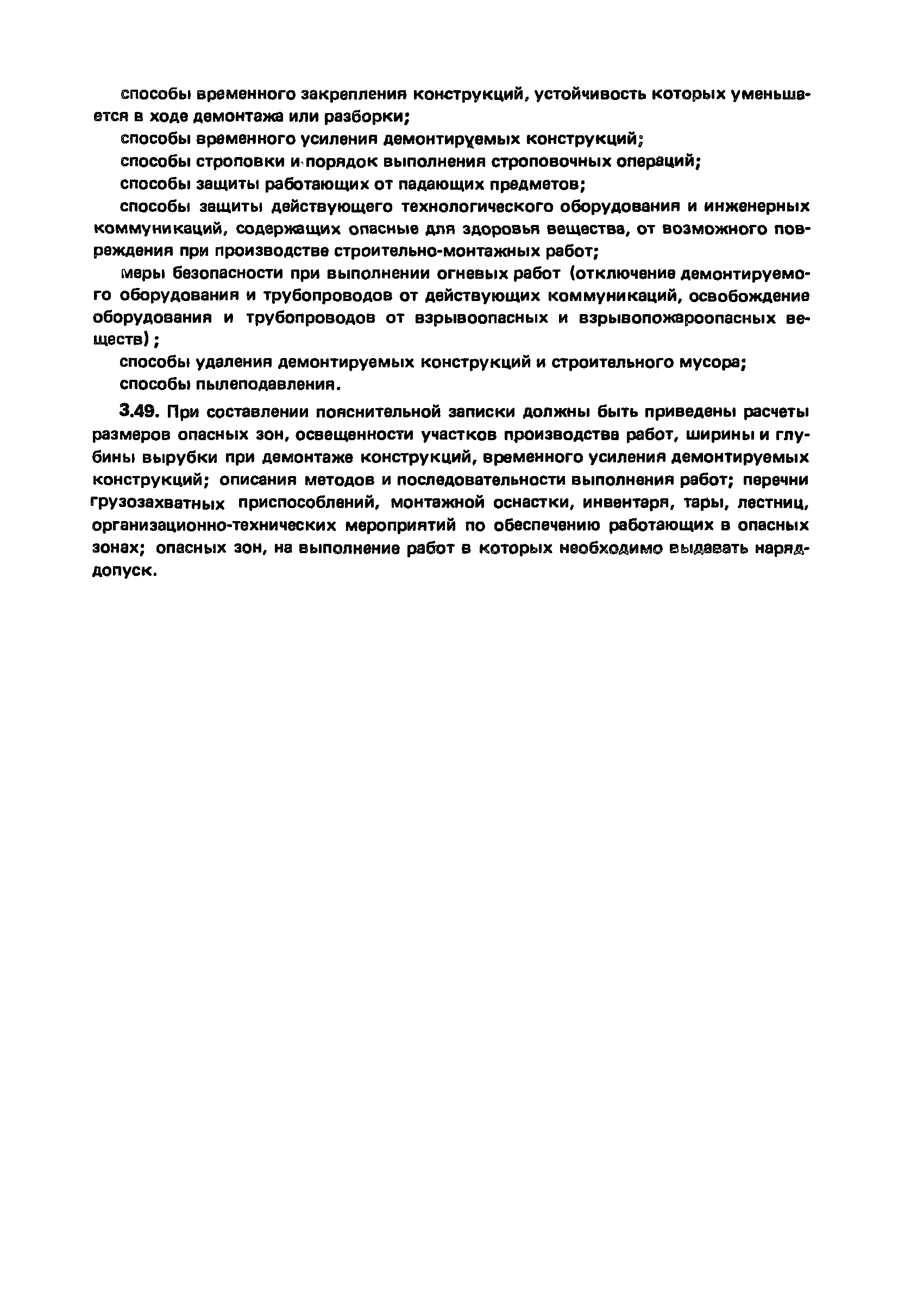 способы временного закрепления конструкций, устойчивость которых уменьшается в ходе демонтажа или разборки;

способы временного усиления демонтируемых конструкций;

способы строповки и порядок выполнения строповочных операций;

способы защиты работающих от падающих предметов;

способы защиты действующего технологического оборудования и инженерных коммуникаций, содержащих опасные для здоровья вещества, от возможного повреждения при производстве строительно-монтажных работ;

меры безопасности при выполнении огневых работ (отключение демонтируемого оборудования и трубопроводов от действующих коммуникаций, освобождение оборудования и трубопроводов от взрывоопасных и взрывопожароопасных веществ);

способы удаления демонтируемых конструкций и строительного мусора;

способы пылеподавления.

3.49. При составлении пояснительной записки должны быть приведены расчеты размеров опасных зон, освещенности участков производства работ, ширины и глубины вырубки при демонтаже конструкций, временного усиления демонтируемых конструкций; описания методов и последовательности выполнения работ; перечни грузозахватных приспособлений, монтажной оснастки, инвентаря, тары, лестниц, организационно-технических мероприятий по обеспечению работающих в опасных зонах; опасных зон, на выполнение работ в которых необходимо выдавать наряд-допуск.